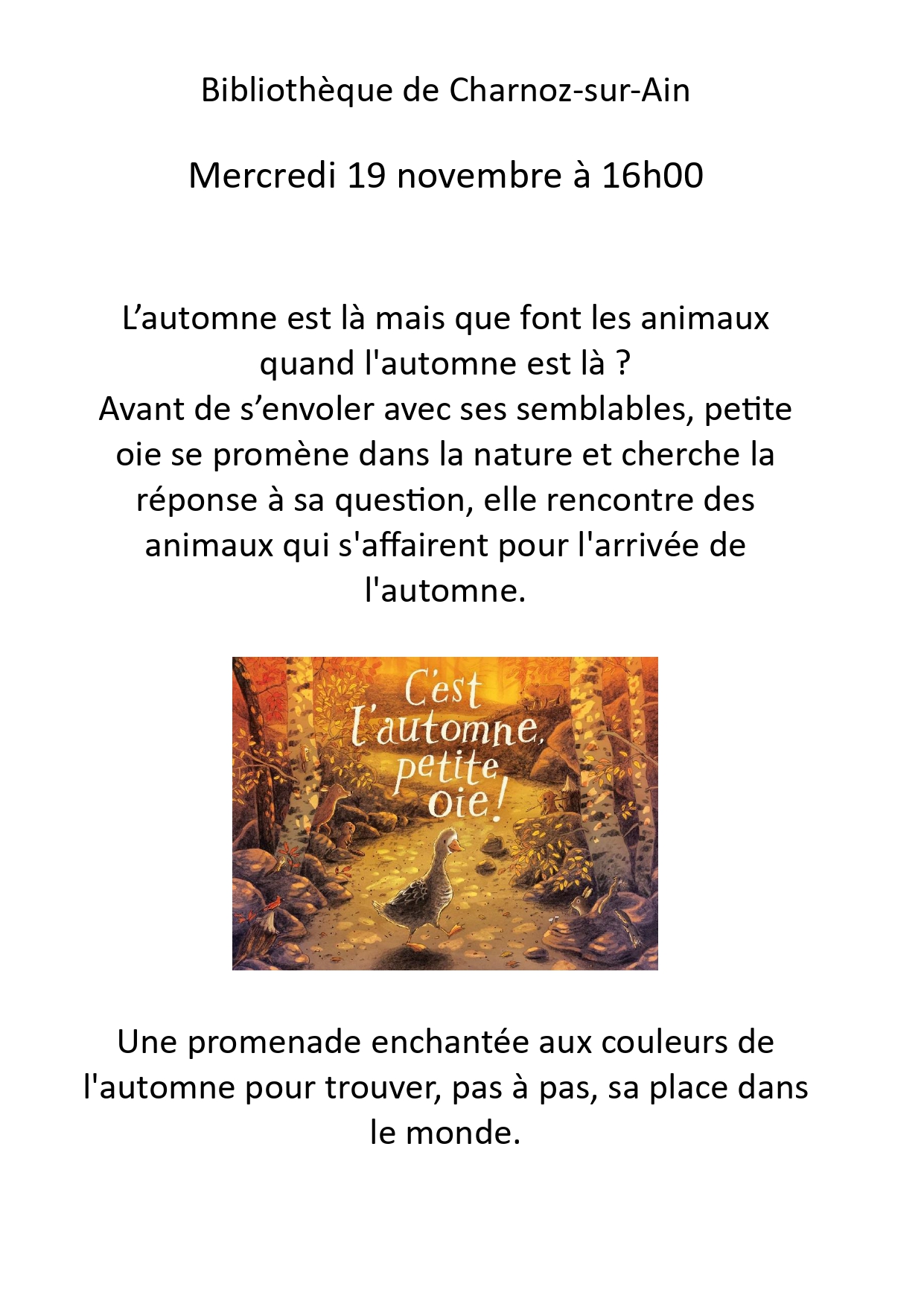 Bibliothèque de Charnoz-sur-Ain

Mercredi 19 novembre à 16h00

L'automne est là mais que font les animaux quand l'automne est là ?
Avant de s'envoler avec ses semblables, petite oie se promène dans la nature et cherche la réponse à sa question, elle rencontre des animaux qui s'affairent pour l'arrivée de l'automne.

C'est l'automne, petite oie!

Une promenade enchantée aux couleurs de l'automne pour trouver, pas à pas, sa place dans le monde.